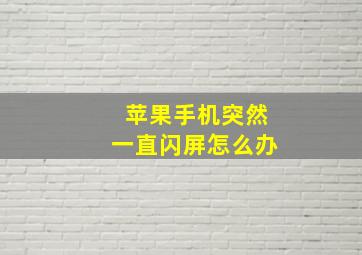 苹果手机突然
一直闪屏怎么办